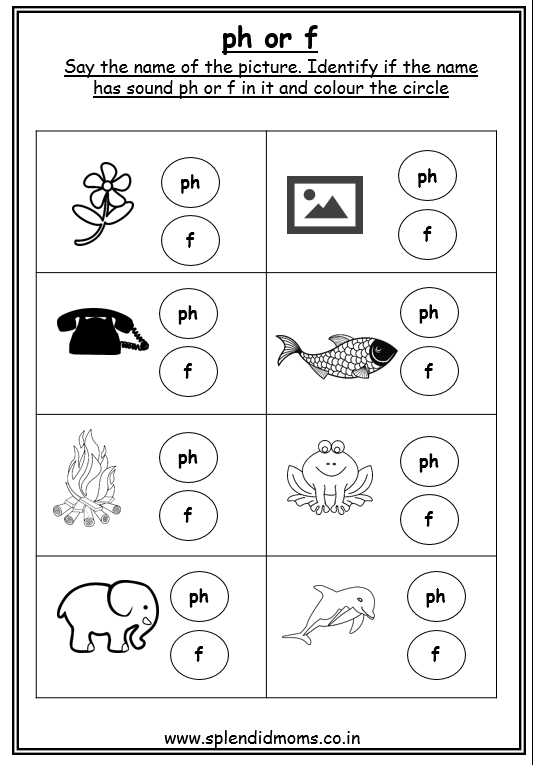 ph or f

Say the name of the picture. Identify if the name has sound ph or f in it and colour the circle

| ph f | ph f |
|---|---|
| ph f | ph f |
| ph f | ph f |
| ph f | ph f |

www.splendidmoms.co.in